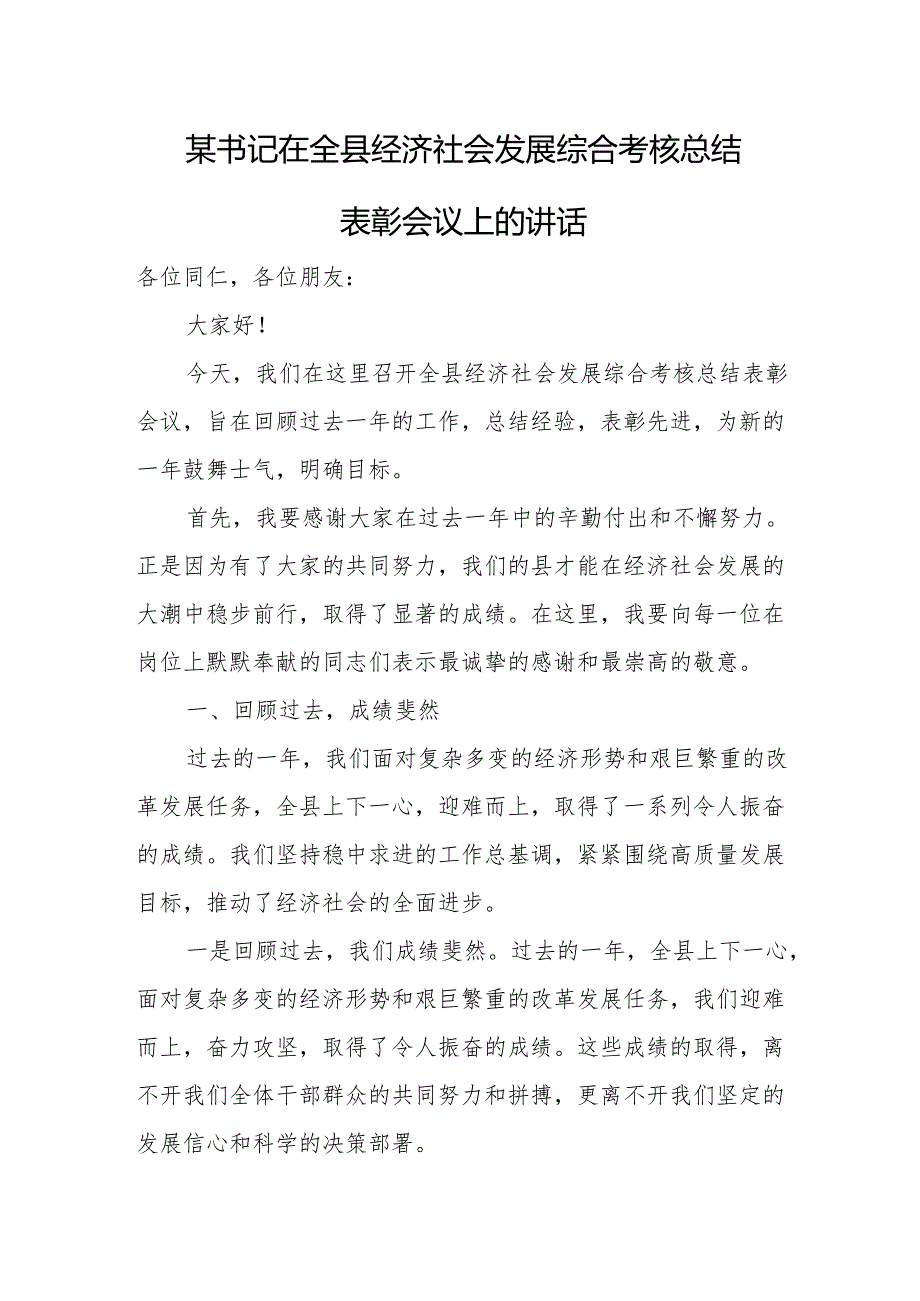 某书记在全县经济社会发展综合考核总结表彰会议上的讲话

各位同仁，各位朋友：

大家好！

今天，我们在这里召开全县经济社会发展综合考核总结表彰会议，旨在回顾过去一年的工作，总结经验，表彰先进，为新的一年鼓舞士气，明确目标。

首先，我要感谢大家在过去一年中的辛勤付出和不懈努力。正是因为有了大家的共同努力，我们的县才能在经济社会发展的大潮中稳步前行，取得了显著的成绩。在这里，我要向每一位在岗位上默默奉献的同志们表示最诚挚的感谢和最崇高的敬意。

一、回顾过去，成绩斐然

过去的一年，我们面对复杂多变的经济形势和艰巨繁重的改革发展任务，全县上下一心，迎难而上，取得了一系列令人振奋的成绩。我们坚持稳中求进的工作总基调，紧紧围绕高质量发展目标，推动了经济社会的全面进步。

一是回顾过去，我们成绩斐然。过去的一年，全县上下一心，面对复杂多变的经济形势和艰巨繁重的改革发展任务，我们迎难而上，奋力攻坚，取得了令人振奋的成绩。这些成绩的取得，离不开我们全体干部群众的共同努力和拼搏，更离不开我们坚定的发展信心和科学的决策部署。